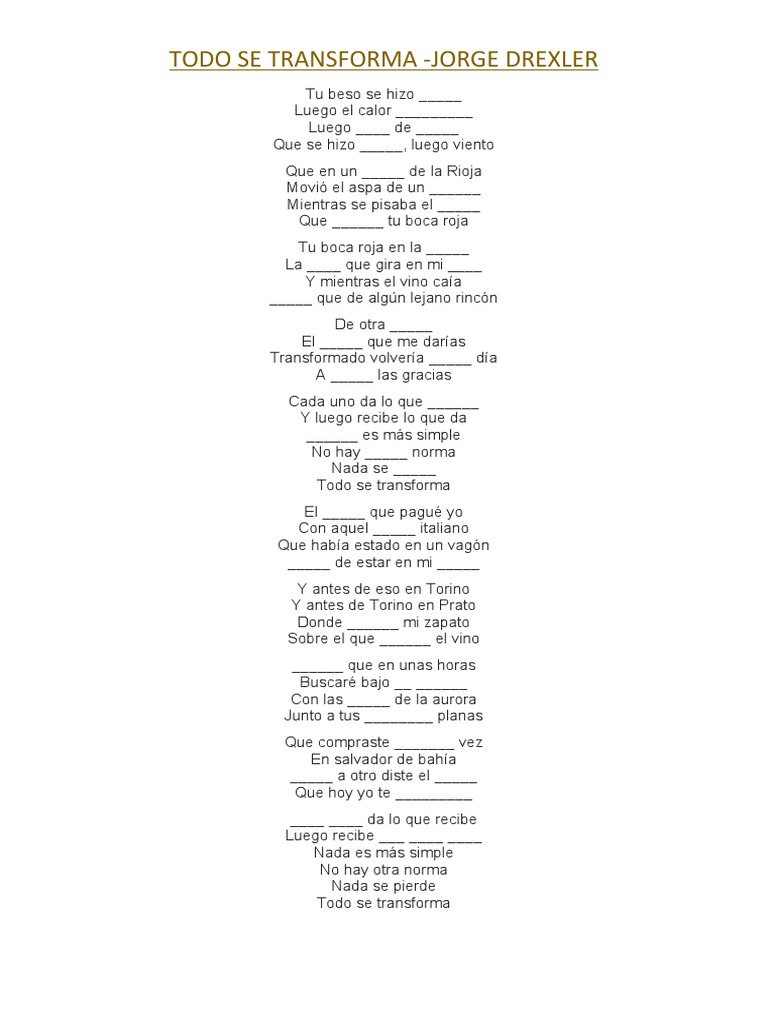 TODO SE TRANSFORMA -JORGE DREXLER

Tu beso se hizo _____
Luego el calor _________
Luego ____ de _____
Que se hizo _____, luego viento

Que en un _____ de la Rioja
Movió el aspa de un ______
Mientras se pisaba el _____
Que ______ tu boca roja

Tu boca roja en la _____
La ____ que gira en mi ____
Y mientras el vino caía
_____ que de algún lejano rincón

De otra _____
El _____ que me darías
Transformado volvería _____ día
A _____ las gracias

Cada uno da lo que ______
Y luego recibe lo que da
______ es más simple
No hay _____ norma
Nada se _____
Todo se transforma

El _____ que pagué yo
Con aquel _____ italiano
Que había estado en un vagón
_____ de estar en mi _____

Y antes de eso en Torino
Y antes de Torino en Prato
Donde ______ mi zapato
Sobre el que ______ el vino

______ que en unas horas
Buscaré bajo __ ______
Con las _____ de la aurora
Junto a tus ________ planas

Que compraste _______ vez
En salvador de bahía
_____ a otro diste el _____
Que hoy yo te _________

____ ____ da lo que recibe
Luego recibe ___ ____ ____
Nada es más simple
No hay otra norma
Nada se pierde
Todo se transforma